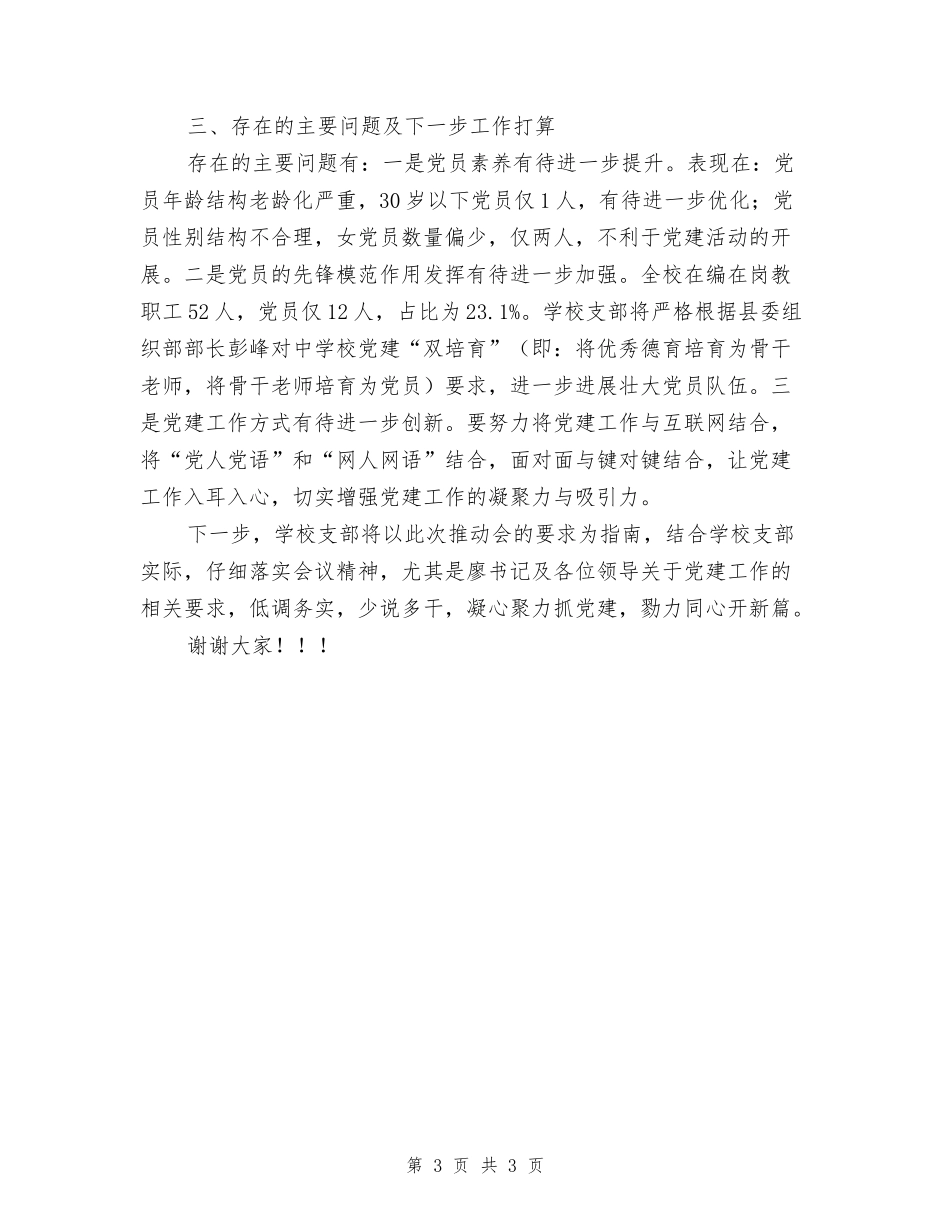 三、存在的主要问题及下一步工作打算

存在的主要问题有：一是党员素养有待进一步提升。表现在：党员年龄结构老龄化严重，30岁以下党员仅1人，有待进一步优化；党员性别结构不合理，女党员数量偏少，仅两人，不利于党建活动的开展。二是党员的先锋模范作用发挥有待进一步加强。全校在编在岗教职工52人，党员仅12人，占比为23.1%。学校支部将严格根据县委组织部部长彭峰对中学校党建“双培育”（即：将优秀德育培育为骨干老师，将骨干老师培育为党员）要求，进一步进展壮大党员队伍。三是党建工作方式有待进一步创新。要努力将党建工作与互联网结合，将“党人党语”和“网人网语”结合，面对面与键对键结合，让党建工作入耳入心，切实增强党建工作的凝聚力与吸引力。

下一步，学校支部将以此次推动会的要求为指南，结合学校支部实际，仔细落实会议精神，尤其是廖书记及各位领导关于党建工作的相关要求，低调务实，少说多干，凝心聚力抓党建，勠力同心开新篇。

谢谢大家！！！

第 3 页 共 3 页